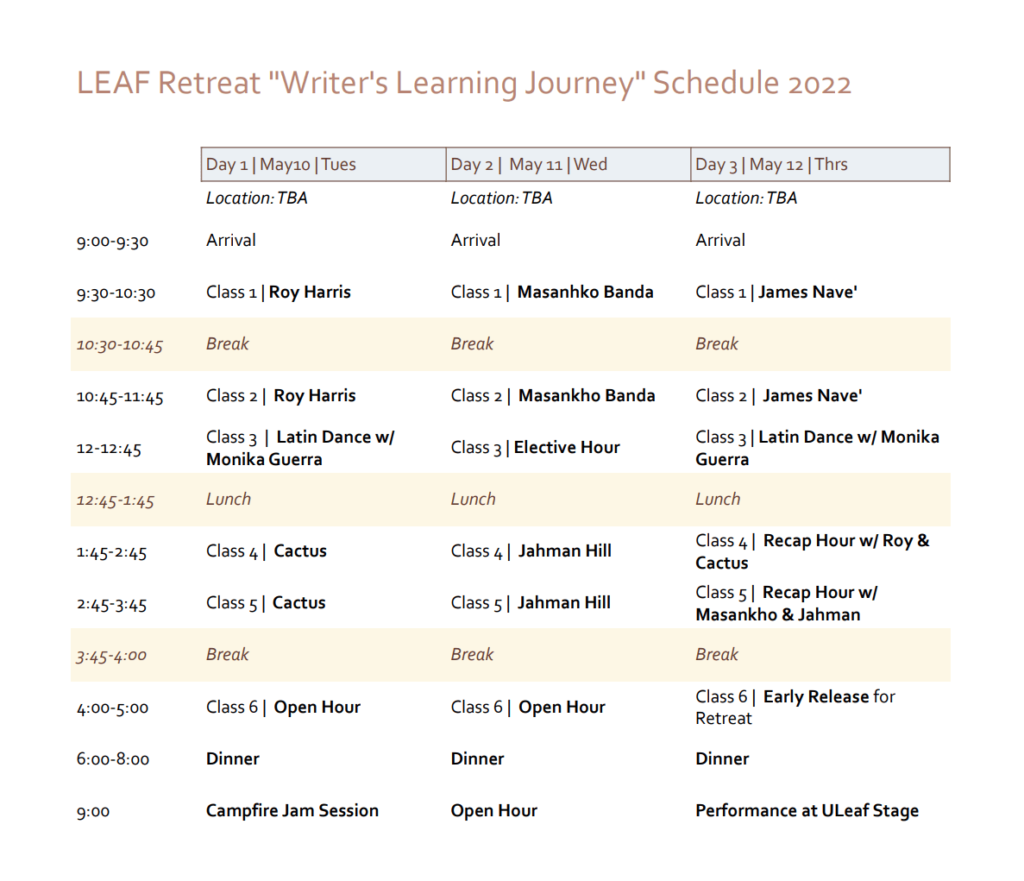 LEAF Retreat "Writer's Learning Journey" Schedule 2022

| | Day 1 \| May10 \| Tues | Day 2 \| May 11 \| Wed | Day 3 \| May 12 \| Thrs |
|---|---|---|---|
| | Location: TBA | Location: TBA | Location: TBA |
| 9:00-9:30 | Arrival | Arrival | Arrival |
| 9:30-10:30 | Class 1 \| Roy Harris | Class 1 \| Masanhko Banda | Class 1 \| James Nave' |
| 10:30-10:45 | Break | Break | Break |
| 10:45-11:45 | Class 2 \| Roy Harris | Class 2 \| Masankho Banda | Class 2 \| James Nave' |
| 12-12:45 | Class 3 \| Latin Dance w/ Monika Guerra | Class 3 \| Elective Hour | Class 3 \| Latin Dance w/ Monika Guerra |
| 12:45-1:45 | Lunch | Lunch | Lunch |
| 1:45-2:45 | Class 4 \| Cactus | Class 4 \| Jahman Hill | Class 4 \| Recap Hour w/ Roy & Cactus |
| 2:45-3:45 | Class 5 \| Cactus | Class 5 \| Jahman Hill | Class 5 \| Recap Hour w/ Masankho & Jahman |
| 3:45-4:00 | Break | Break | Break |
| 4:00-5:00 | Class 6 \| Open Hour | Class 6 \| Open Hour | Class 6 \| Early Release for Retreat |
| 6:00-8:00 | Dinner | Dinner | Dinner |
| 9:00 | Campfire Jam Session | Open Hour | Performance at ULeaf Stage |